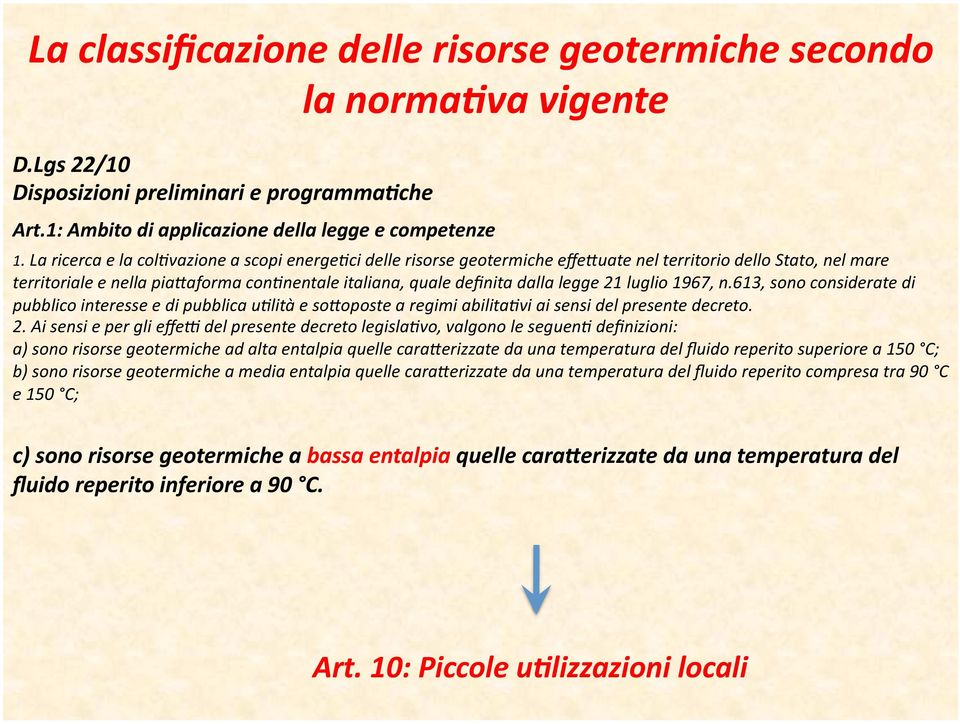 La classificazione delle risorse geotermiche secondo la normativa vigente

D.Lgs 22/10
Disposizioni preliminari e programmatiche

Art.1: Ambito di applicazione della legge e competenze

1. La ricerca e la coltivazione a scopi energetici delle risorse geotermiche effettuate nel territorio dello Stato, nel mare territoriale e nella piattaforma continentale italiana, quale definita dalla legge 21 luglio 1967, n.613, sono considerate di pubblico interesse e di pubblica utilità e sottoposte a regimi abilitativi ai sensi del presente decreto.
2. Ai sensi e per gli effetti del presente decreto legislativo, valgono le seguenti definizioni:
a) sono risorse geotermiche ad alta entalpia quelle caratterizzate da una temperatura del fluido reperito superiore a 150 °C;
b) sono risorse geotermiche a media entalpia quelle caratterizzate da una temperatura del fluido reperito compresa tra 90 °C e 150 °C;

c) sono risorse geotermiche a bassa entalpia quelle caratterizzate da una temperatura del fluido reperito inferiore a 90 °C.

Art. 10: Piccole utilizzazioni locali